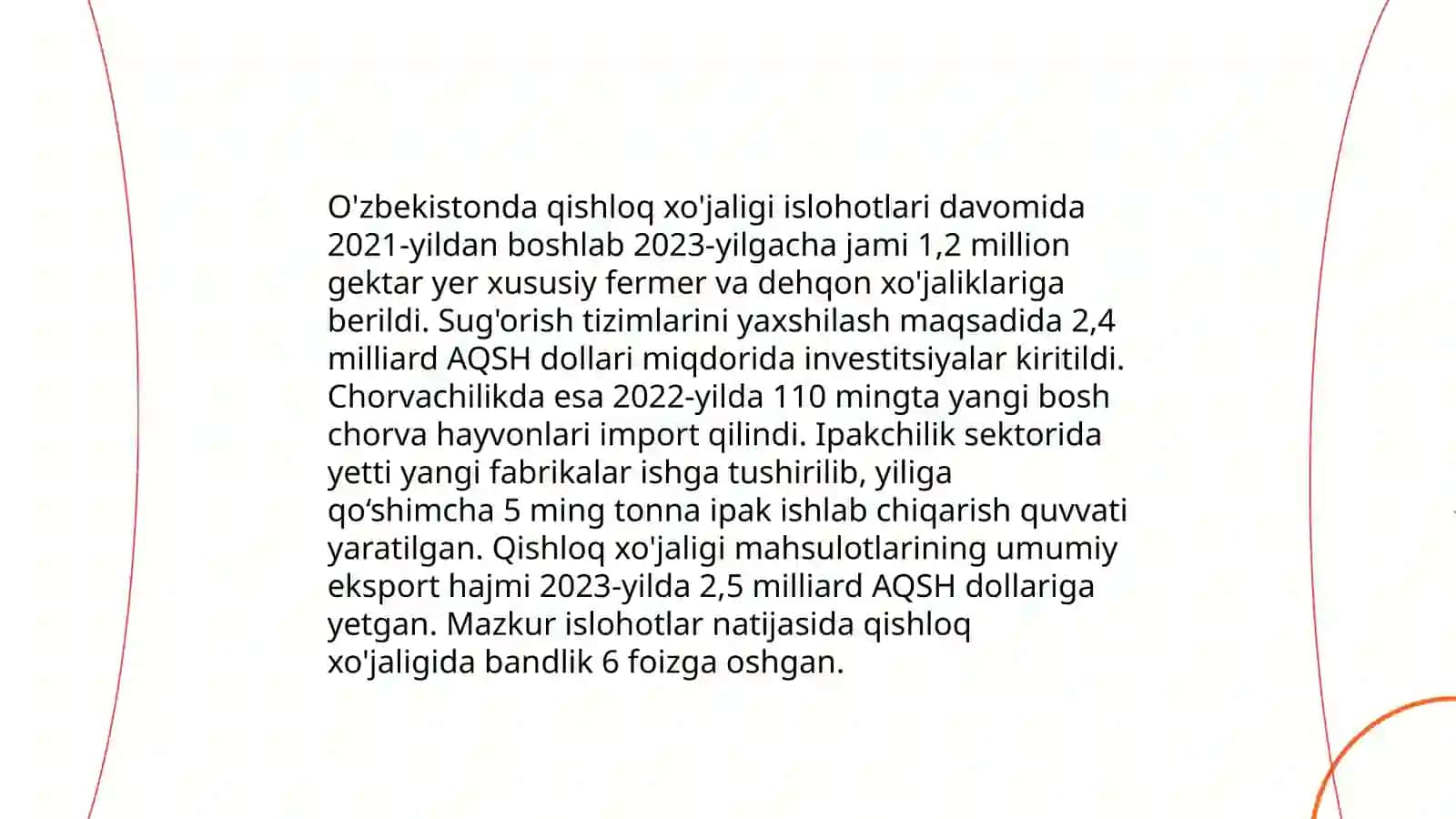 O'zbekistonda qishloq xo'jaligi islohotlari davomida 2021-yildan boshlab 2023-yilgacha jami 1,2 million gektar yer xususiy fermer va dehqon xo'jaliklariga berildi. Sug'orish tizimlarini yaxshilash maqsadida 2,4 milliard AQSH dollari miqdorida investitsiyalar kiritildi. Chorvachilikda esa 2022-yilda 110 mingta yangi bosh chorva hayvonlari import qilindi. Ipakchilik sektorida yetti yangi fabrikalar ishga tushirilib, yiliga qo‘shimcha 5 ming tonna ipak ishlab chiqarish quvvati yaratilgan. Qishloq xo'jaligi mahsulotlarining umumiy eksport hajmi 2023-yilda 2,5 milliard AQSH dollariga yetgan. Mazkur islohotlar natijasida qishloq xo'jaligida bandlik 6 foizga oshgan.